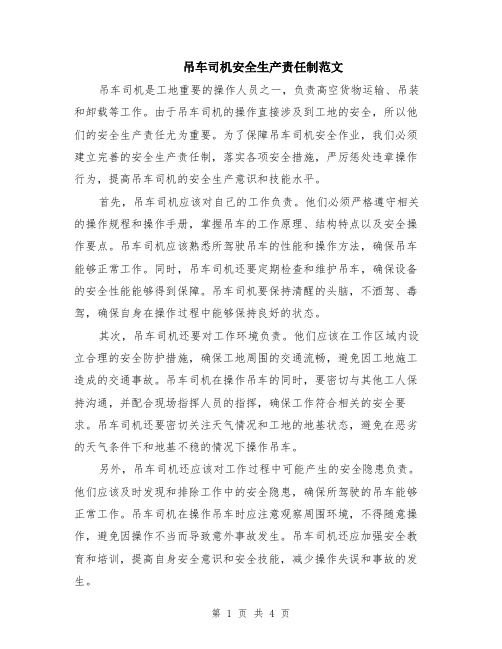 吊车司机安全生产责任制范文

吊车司机是工地重要的操作人员之一，负责高空货物运输、吊装和卸载等工作。由于吊车司机的操作直接涉及到工地的安全，所以他们的安全生产责任尤为重要。为了保障吊车司机安全作业，我们必须建立完善的安全生产责任制，落实各项安全措施，严厉惩处违章操作行为，提高吊车司机的安全生产意识和技能水平。

首先，吊车司机应该对自己的工作负责。他们必须严格遵守相关的操作规程和操作手册，掌握吊车的工作原理、结构特点以及安全操作要点。吊车司机应该熟悉所驾驶吊车的性能和操作方法，确保吊车能够正常工作。同时，吊车司机还要定期检查和维护吊车，确保设备的安全性能能够得到保障。吊车司机要保持清醒的头脑，不酒驾、毒驾，确保自身在操作过程中能够保持良好的状态。

其次，吊车司机还要对工作环境负责。他们应该在工作区域内设立合理的安全防护措施，确保工地周围的交通流畅，避免因工地施工造成的交通事故。吊车司机在操作吊车的同时，要密切与其他工人保持沟通，并配合现场指挥人员的指挥，确保工作符合相关的安全要求。吊车司机还要密切关注天气情况和工地的地基状态，避免在恶劣的天气条件下和地基不稳的情况下操作吊车。

另外，吊车司机还应该对工作过程中可能产生的安全隐患负责。他们应该及时发现和排除工作中的安全隐患，确保所驾驶的吊车能够正常工作。吊车司机在操作吊车时应注意观察周围环境，不得随意操作，避免因操作不当而导致意外事故发生。吊车司机还应加强安全教育和培训，提高自身安全意识和安全技能，减少操作失误和事故的发生。

第 1 页 共 4 页